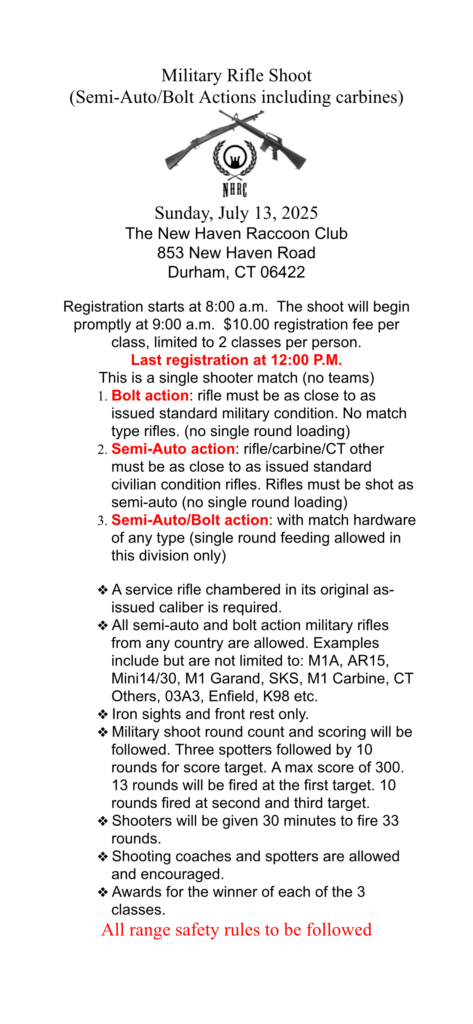 Military Rifle Shoot
(Semi-Auto/Bolt Actions including carbines)

NHRC

Sunday, July 13, 2025
The New Haven Raccoon Club
853 New Haven Road
Durham, CT 06422

Registration starts at 8:00 a.m. The shoot will begin promptly at 9:00 a.m. $10.00 registration fee per class, limited to 2 classes per person.
Last registration at 12:00 P.M.
This is a single shooter match (no teams)
1. Bolt action: rifle must be as close to as issued standard military condition. No match type rifles. (no single round loading)
2. Semi-Auto action: rifle/carbine/CT other must be as close to as issued standard civilian condition rifles. Rifles must be shot as semi-auto (no single round loading)
3. Semi-Auto/Bolt action: with match hardware of any type (single round feeding allowed in this division only)

❖ A service rifle chambered in its original as-issued caliber is required.
❖ All semi-auto and bolt action military rifles from any country are allowed. Examples include but are not limited to: M1A, AR15, Mini14/30, M1 Garand, SKS, M1 Carbine, CT Others, 03A3, Enfield, K98 etc.
❖ Iron sights and front rest only.
❖ Military shoot round count and scoring will be followed. Three spotters followed by 10 rounds for score target. A max score of 300. 13 rounds will be fired at the first target. 10 rounds fired at second and third target.
❖ Shooters will be given 30 minutes to fire 33 rounds.
❖ Shooting coaches and spotters are allowed and encouraged.
❖ Awards for the winner of each of the 3 classes.
All range safety rules to be followed